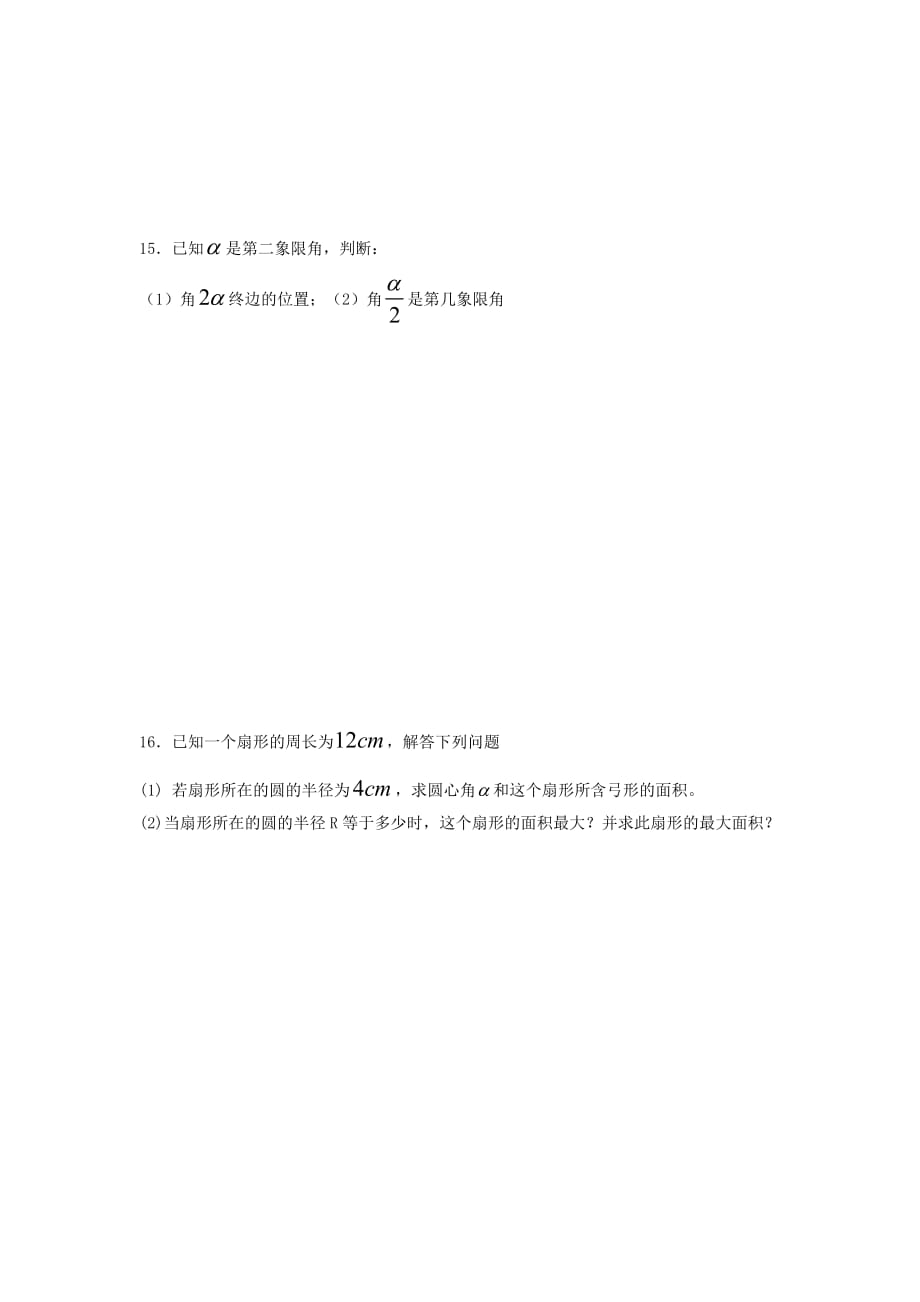 15．已知$\alpha$是第二象限角，判断：

（1）角$2\alpha$终边的位置；（2）角$\frac{\alpha}{2}$是第几象限角

16．已知一个扇形的周长为$12cm$，解答下列问题

(1) 若扇形所在的圆的半径为$4cm$，求圆心角$\alpha$和这个扇形所含弓形的面积。

(2)当扇形所在的圆的半径 R 等于多少时，这个扇形的面积最大？并求此扇形的最大面积？